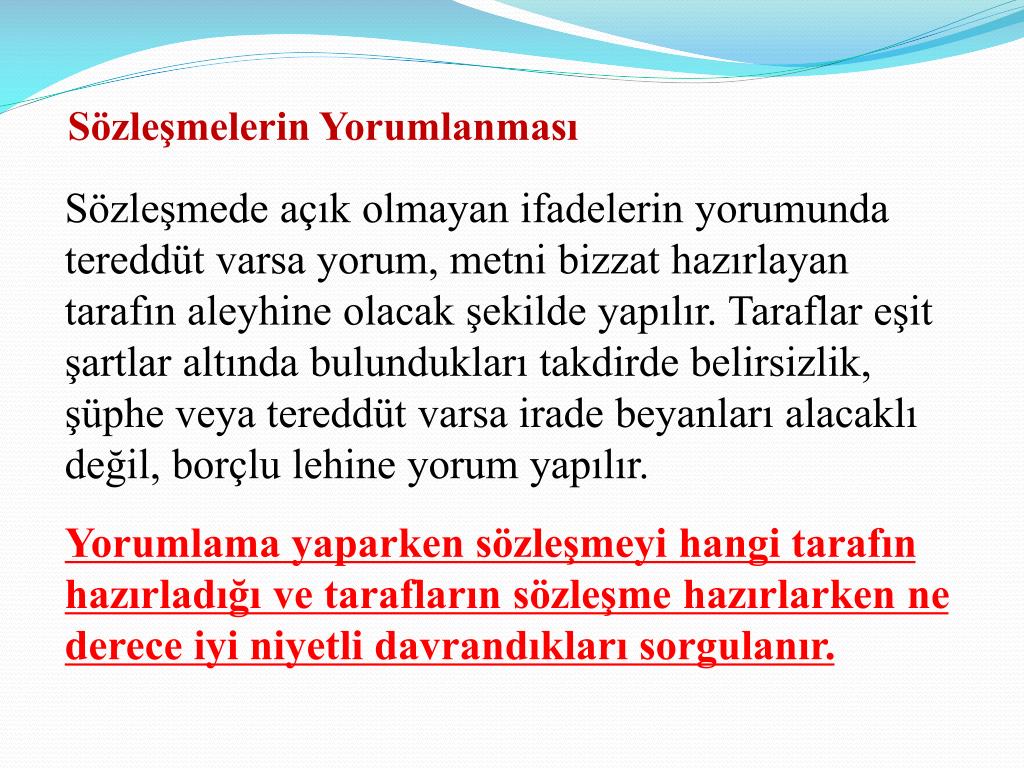 Sözleşmelerin Yorumlanması

Sözleşmede açık olmayan ifadelerin yorumunda tereddüt varsa yorum, metni bizzat hazırlayan tarafın aleyhine olacak şekilde yapılır. Taraflar eşit şartlar altında bulundukları takdirde belirsizlik, şüphe veya tereddüt varsa irade beyanları alacaklı değil, borçlu lehine yorum yapılır.

Yorumlama yaparken sözleşmeyi hangi tarafın hazırladığı ve tarafların sözleşme hazırlarken ne derece iyi niyetli davrandıkları sorgulanır.